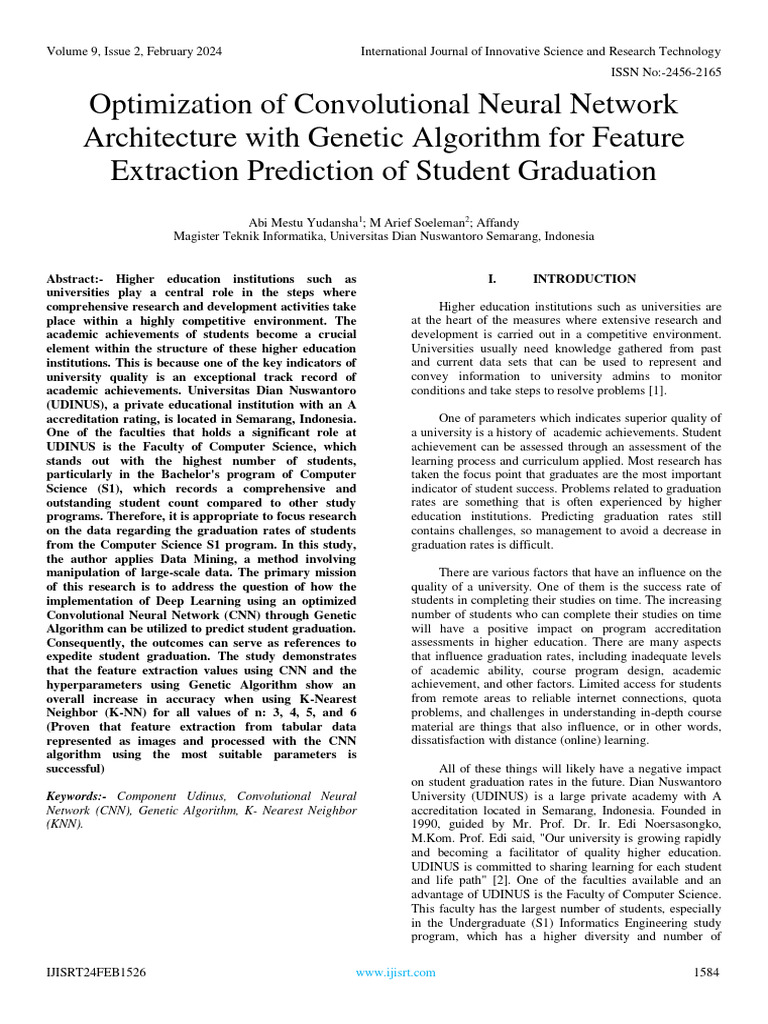 Volume 9, Issue 2, February 2024

International Journal of Innovative Science and Research Technology

ISSN No:-2456-2165

Optimization of Convolutional Neural Network Architecture with Genetic Algorithm for Feature Extraction Prediction of Student Graduation

Abi Mestu Yudansha$^1$; M Arief Soeleman$^2$; Affandy
Magister Teknik Informatika, Universitas Dian Nuswantoro Semarang, Indonesia

Abstract:- Higher education institutions such as universities play a central role in the steps where comprehensive research and development activities take place within a highly competitive environment. The academic achievements of students become a crucial element within the structure of these higher education institutions. This is because one of the key indicators of university quality is an exceptional track record of academic achievements. Universitas Dian Nuswantoro (UDINUS), a private educational institution with an A accreditation rating, is located in Semarang, Indonesia. One of the faculties that holds a significant role at UDINUS is the Faculty of Computer Science, which stands out with the highest number of students, particularly in the Bachelor's program of Computer Science (S1), which records a comprehensive and outstanding student count compared to other study programs. Therefore, it is appropriate to focus research on the data regarding the graduation rates of students from the Computer Science S1 program. In this study, the author applies Data Mining, a method involving manipulation of large-scale data. The primary mission of this research is to address the question of how the implementation of Deep Learning using an optimized Convolutional Neural Network (CNN) through Genetic Algorithm can be utilized to predict student graduation. Consequently, the outcomes can serve as references to expedite student graduation. The study demonstrates that the feature extraction values using CNN and the hyperparameters using Genetic Algorithm show an overall increase in accuracy when using K-Nearest Neighbor (K-NN) for all values of n: 3, 4, 5, and 6 (Proven that feature extraction from tabular data represented as images and processed with the CNN algorithm using the most suitable parameters is successful)

Keywords:- Component Udinus, Convolutional Neural Network (CNN), Genetic Algorithm, K- Nearest Neighbor (KNN).

I. INTRODUCTION

Higher education institutions such as universities are at the heart of the measures where extensive research and development is carried out in a competitive environment. Universities usually need knowledge gathered from past and current data sets that can be used to represent and convey information to university admins to monitor conditions and take steps to resolve problems [1].

One of parameters which indicates superior quality of a university is a history of academic achievements. Student achievement can be assessed through an assessment of the learning process and curriculum applied. Most research has taken the focus point that graduates are the most important indicator of student success. Problems related to graduation rates are something that is often experienced by higher education institutions. Predicting graduation rates still contains challenges, so management to avoid a decrease in graduation rates is difficult.

There are various factors that have an influence on the quality of a university. One of them is the success rate of students in completing their studies on time. The increasing number of students who can complete their studies on time will have a positive impact on program accreditation assessments in higher education. There are many aspects that influence graduation rates, including inadequate levels of academic ability, course program design, academic achievement, and other factors. Limited access for students from remote areas to reliable internet connections, quota problems, and challenges in understanding in-depth course material are things that also influence, or in other words, dissatisfaction with distance (online) learning.

All of these things will likely have a negative impact on student graduation rates in the future. Dian Nuswantoro University (UDINUS) is a large private academy with A accreditation located in Semarang, Indonesia. Founded in 1990, guided by Mr. Prof. Dr. Ir. Edi Noersasongko, M.Kom. Prof. Edi said, "Our university is growing rapidly and becoming a facilitator of quality higher education. UDINUS is committed to sharing learning for each student and life path" [2]. One of the faculties available and an advantage of UDINUS is the Faculty of Computer Science. This faculty has the largest number of students, especially in the Undergraduate (S1) Informatics Engineering study program, which has a higher diversity and number of

IJISRT24FEB1526

www.ijisrt.com

1584